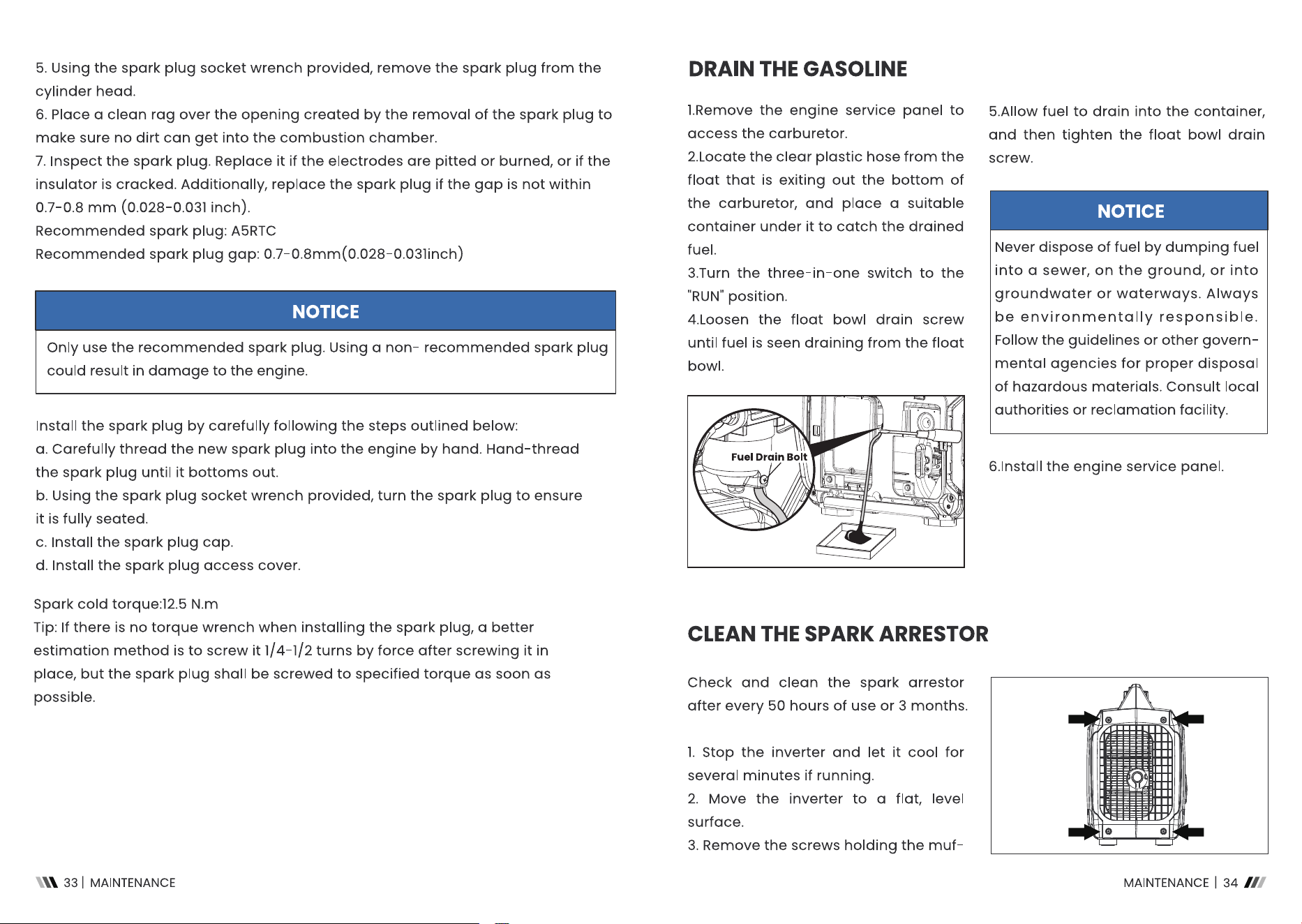 5. Using the spark plug socket wrench provided, remove the spark plug from the cylinder head.
6. Place a clean rag over the opening created by the removal of the spark plug to make sure no dirt can get into the combustion chamber.
7. Inspect the spark plug. Replace it if the electrodes are pitted or burned, or if the insulator is cracked. Additionally, replace the spark plug if the gap is not within 0.7-0.8 mm (0.028-0.031 inch).
Recommended spark plug: A5RTC
Recommended spark plug gap: 0.7-0.8mm(0.028-0.031inch)

NOTICE

Only use the recommended spark plug. Using a non- recommended spark plug could result in damage to the engine.

Install the spark plug by carefully following the steps outlined below:
a. Carefully thread the new spark plug into the engine by hand. Hand-thread the spark plug until it bottoms out.
b. Using the spark plug socket wrench provided, turn the spark plug to ensure it is fully seated.
c. Install the spark plug cap.
d. Install the spark plug access cover.

Spark cold torque:12.5 N.m
Tip: If there is no torque wrench when installing the spark plug, a better estimation method is to screw it 1/4-1/2 turns by force after screwing it in place, but the spark plug shall be screwed to specified torque as soon as possible.

33 | MAINTENANCE

DRAIN THE GASOLINE

1.Remove the engine service panel to access the carburetor.
2.Locate the clear plastic hose from the float that is exiting out the bottom of the carburetor, and place a suitable container under it to catch the drained fuel.
3.Turn the three-in-one switch to the "RUN" position.
4.Loosen the float bowl drain screw until fuel is seen draining from the float bowl.

Fuel Drain Bolt

5.Allow fuel to drain into the container, and then tighten the float bowl drain screw.

NOTICE

Never dispose of fuel by dumping fuel into a sewer, on the ground, or into groundwater or waterways. Always be environmentally responsible. Follow the guidelines or other governmental agencies for proper disposal of hazardous materials. Consult local authorities or reclamation facility.

6.Install the engine service panel.

CLEAN THE SPARK ARRESTOR

Check and clean the spark arrestor after every 50 hours of use or 3 months.

1. Stop the inverter and let it cool for several minutes if running.
2. Move the inverter to a flat, level surface.
3. Remove the screws holding the muf-

MAINTENANCE | 34